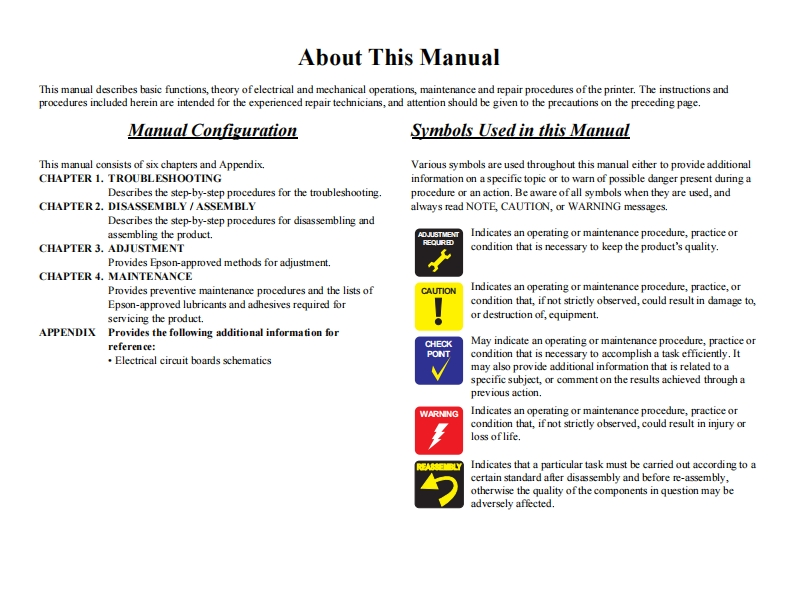 About This Manual

This manual describes basic functions, theory of electrical and mechanical operations, maintenance and repair procedures of the printer. The instructions and procedures included herein are intended for the experienced repair technicians, and attention should be given to the precautions on the preceding page.

Manual Configuration

This manual consists of six chapters and Appendix.
CHAPTER 1. TROUBLESHOOTING
Describes the step-by-step procedures for the troubleshooting.
CHAPTER 2. DISASSEMBLY / ASSEMBLY
Describes the step-by-step procedures for disassembling and assembling the product.
CHAPTER 3. ADJUSTMENT
Provides Epson-approved methods for adjustment.
CHAPTER 4. MAINTENANCE
Provides preventive maintenance procedures and the lists of Epson-approved lubricants and adhesives required for servicing the product.
APPENDIX Provides the following additional information for reference:
• Electrical circuit boards schematics

Symbols Used in this Manual

Various symbols are used throughout this manual either to provide additional information on a specific topic or to warn of possible danger present during a procedure or an action. Be aware of all symbols when they are used, and always read NOTE, CAUTION, or WARNING messages.

ADJUSTMENT REQUIRED
Indicates an operating or maintenance procedure, practice or condition that is necessary to keep the product's quality.

CAUTION
Indicates an operating or maintenance procedure, practice, or condition that, if not strictly observed, could result in damage to, or destruction of, equipment.

CHECK POINT
May indicate an operating or maintenance procedure, practice or condition that is necessary to accomplish a task efficiently. It may also provide additional information that is related to a specific subject, or comment on the results achieved through a previous action.

WARNING
Indicates an operating or maintenance procedure, practice or condition that, if not strictly observed, could result in injury or loss of life.

REASSEMBLY
Indicates that a particular task must be carried out according to a certain standard after disassembly and before re-assembly, otherwise the quality of the components in question may be adversely affected.